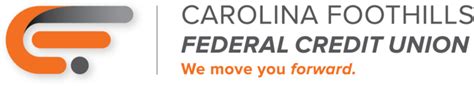 CAROLINA FOOTHILLS
FEDERAL CREDIT UNION
We move you forward.